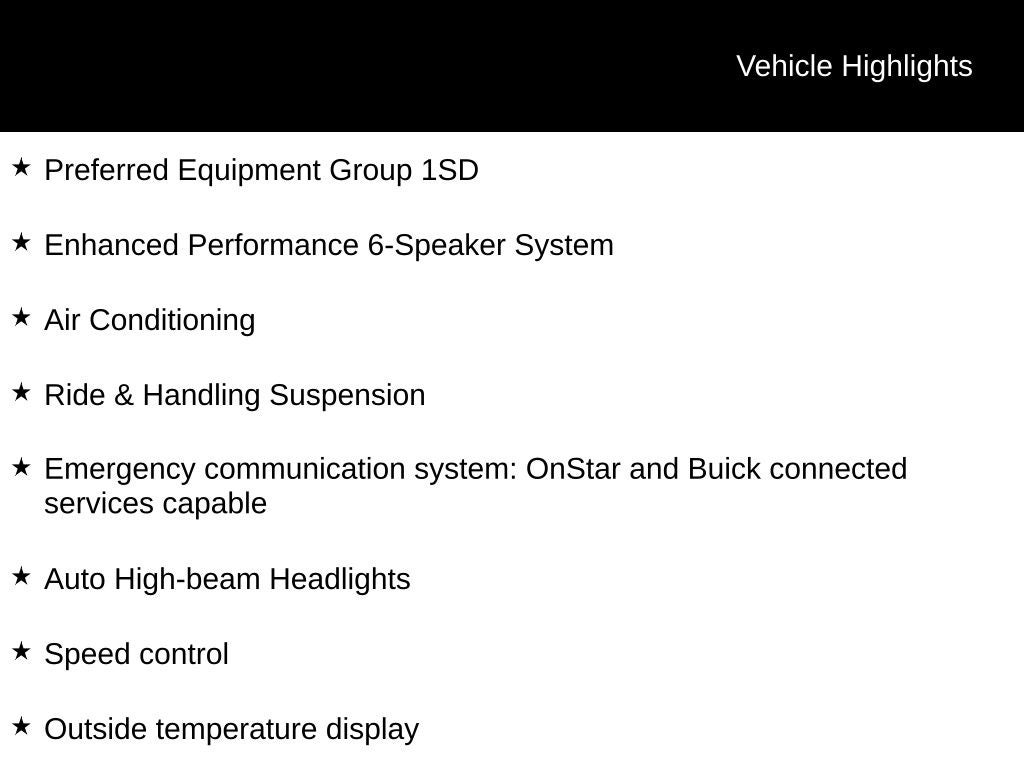 Vehicle Highlights

★ Preferred Equipment Group 1SD

★ Enhanced Performance 6-Speaker System

★ Air Conditioning

★ Ride & Handling Suspension

★ Emergency communication system: OnStar and Buick connected services capable

★ Auto High-beam Headlights

★ Speed control

★ Outside temperature display